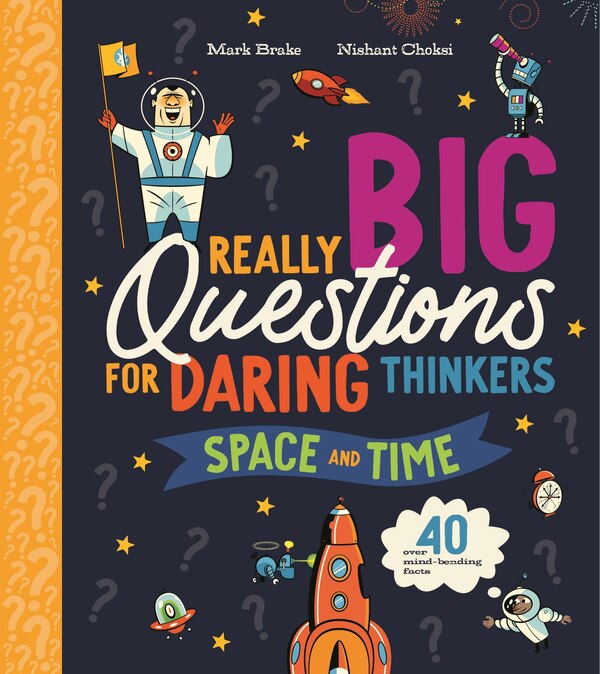 Mark Brake Nishant Choksi

REALLY BIG Questions FOR DARING THINKERS

SPACE AND TIME

over 40 mind-bending facts